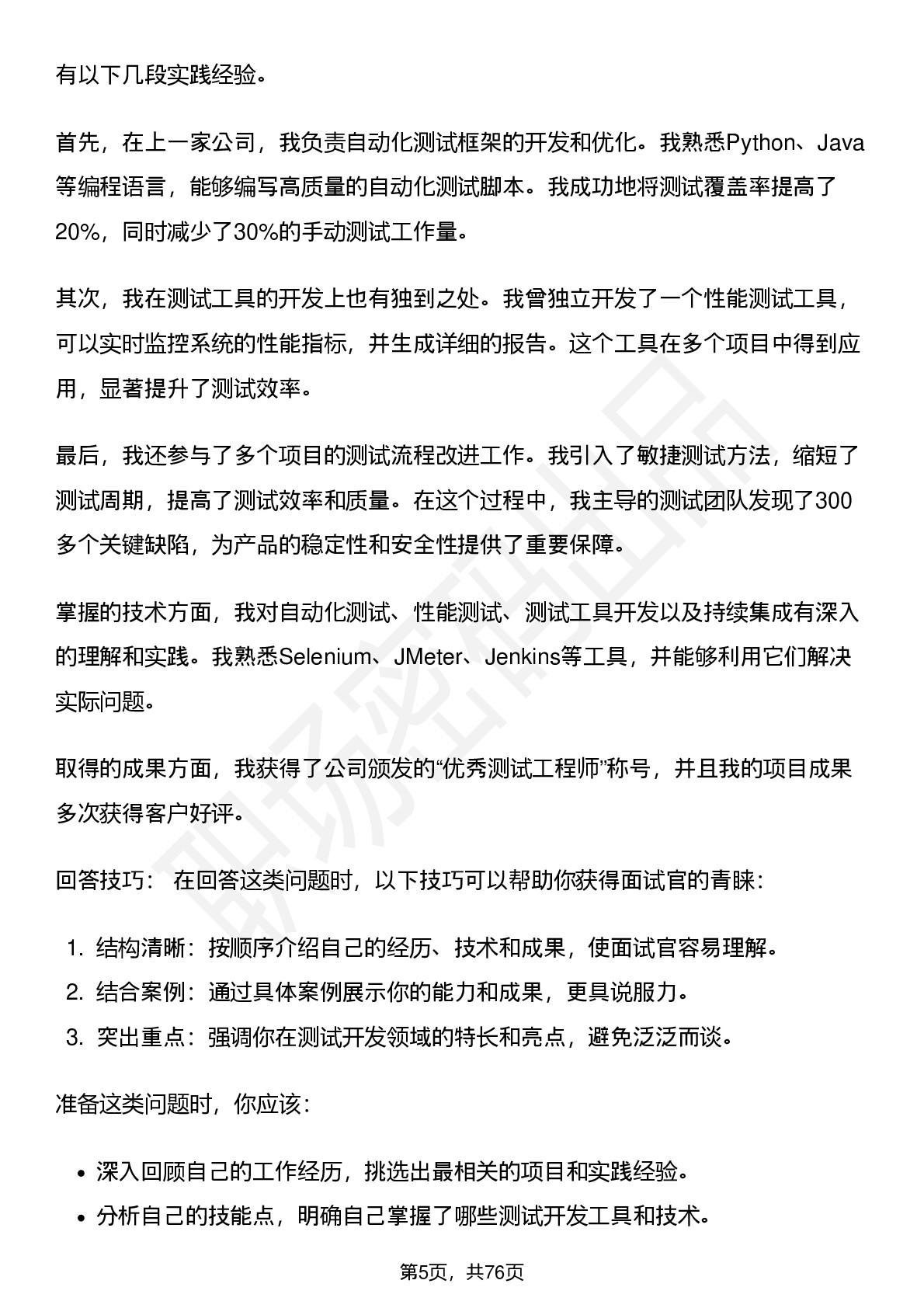 有以下几段实践经验。

首先，在上一家公司，我负责自动化测试框架的开发和优化。我熟悉Python、Java等编程语言，能够编写高质量的自动化测试脚本。我成功地将测试覆盖率提高了20%，同时减少了30%的手动测试工作量。

其次，我在测试工具的开发上也有独到之处。我曾独立开发了一个性能测试工具，可以实时监控系统的性能指标，并生成详细的报告。这个工具在多个项目中得到应用，显著提升了测试效率。

最后，我还参与了多个项目的测试流程改进工作。我引入了敏捷测试方法，缩短了测试周期，提高了测试效率和质量。在这个过程中，我主导的测试团队发现了300多个关键缺陷，为产品的稳定性和安全性提供了重要保障。

掌握的技术方面，我对自动化测试、性能测试、测试工具开发以及持续集成有深入的理解和实践。我熟悉Selenium、JMeter、Jenkins等工具，并能够利用它们解决实际问题。

取得的成果方面，我获得了公司颁发的“优秀测试工程师”称号，并且我的项目成果多次获得客户好评。

回答技巧： 在回答这类问题时，以下技巧可以帮助你获得面试官的青睐：

1. 结构清晰：按顺序介绍自己的经历、技术和成果，使面试官容易理解。
2. 结合案例：通过具体案例展示你的能力和成果，更具说服力。
3. 突出重点：强调你在测试开发领域的特长和亮点，避免泛泛而谈。

准备这类问题时，你应该：

• 深入回顾自己的工作经历，挑选出最相关的项目和实践经验。
• 分析自己的技能点，明确自己掌握了哪些测试开发工具和技术。

第5页，共76页

职场密码